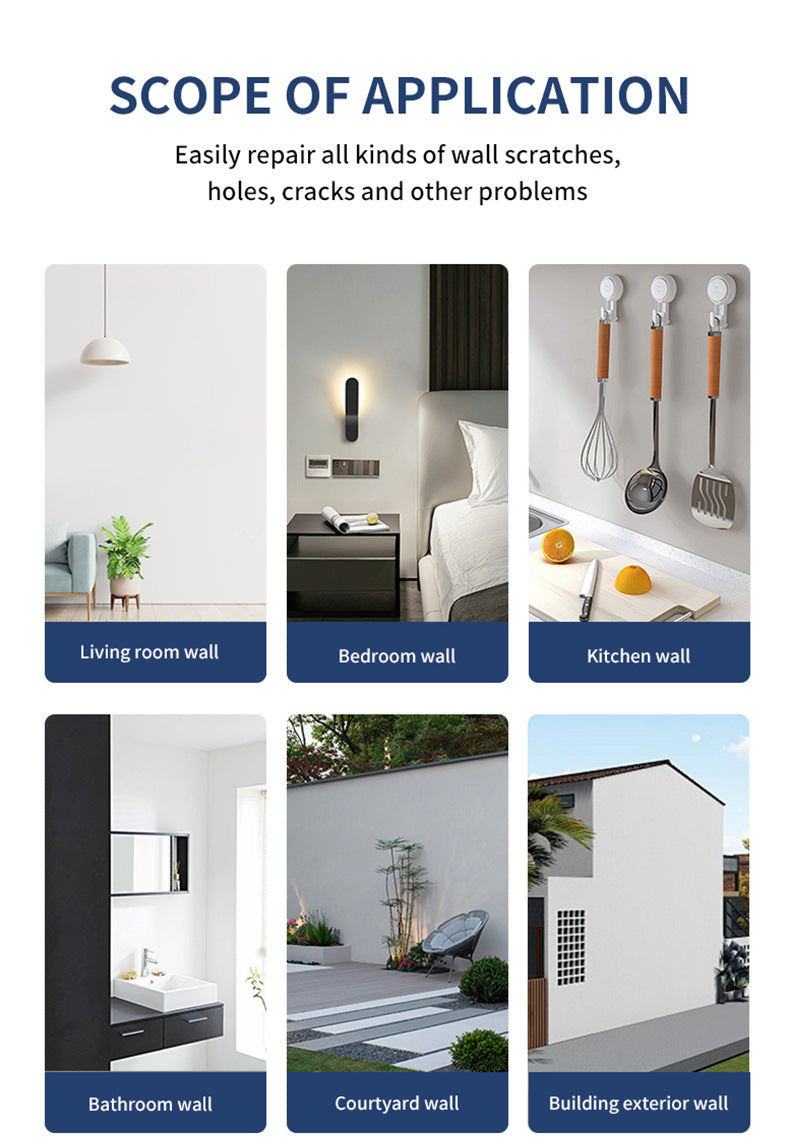 SCOPE OF APPLICATION

Easily repair all kinds of wall scratches, holes, cracks and other problems

Living room wall

Bedroom wall

Kitchen wall

Bathroom wall

Courtyard wall

Building exterior wall